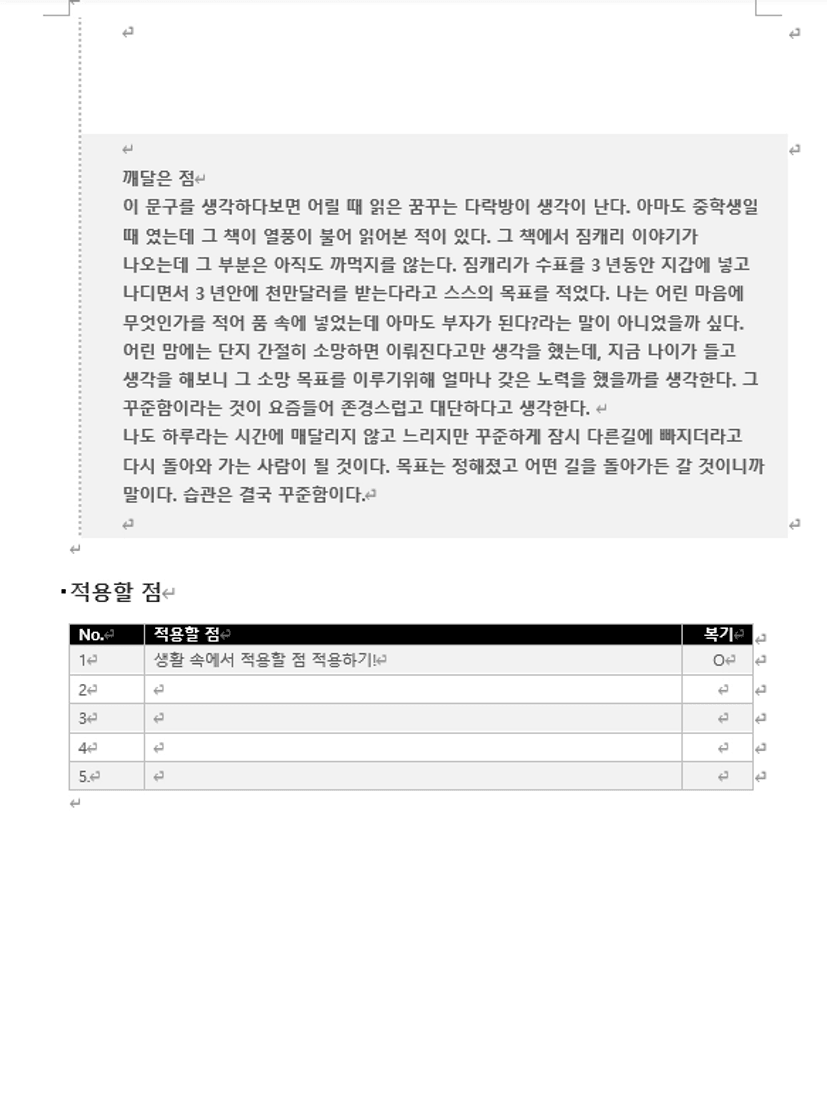 깨달은 점

이 문구를 생각하다보면 어릴 때 읽은 꿈꾸는 다락방이 생각이 난다. 아마도 중학생일 때 였는데 그 책이 열풍이 불어 읽어본 적이 있다. 그 책에서 짐캐리 이야기가 나오는데 그 부분은 아직도 까먹지를 않는다. 짐캐리가 수표를 3 년동안 지갑에 넣고 나디면서 3 년안에 천만달러를 받는다라고 스스의 목표를 적었다. 나는 어린 마음에 무엇인가를 적어 품 속에 넣었는데 아마도 부자가 된다?라는 말이 아니었을까 싶다. 어린 맘에는 단지 간절히 소망하면 이뤄진다고만 생각을 했는데, 지금 나이가 들고 생각을 해보니 그 소망 목표를 이루기위해 얼마나 갖은 노력을 했을까를 생각한다. 그 꾸준함이라는 것이 요즘들어 존경스럽고 대단하다고 생각한다.

나도 하루라는 시간에 매달리지 않고 느리지만 꾸준하게 잠시 다른길에 빠지더라고 다시 돌아와 가는 사람이 될 것이다. 목표는 정해졌고 어떤 길을 돌아가든 갈 것이니까 말이다. 습관은 결국 꾸준함이다.

▪적용할 점

| No. | 적용할 점 | 복기 |
|---|---|---|
| 1 | 생활 속에서 적용할 점 적용하기! | O |
| 2 | | |
| 3 | | |
| 4 | | |
| 5. | | |